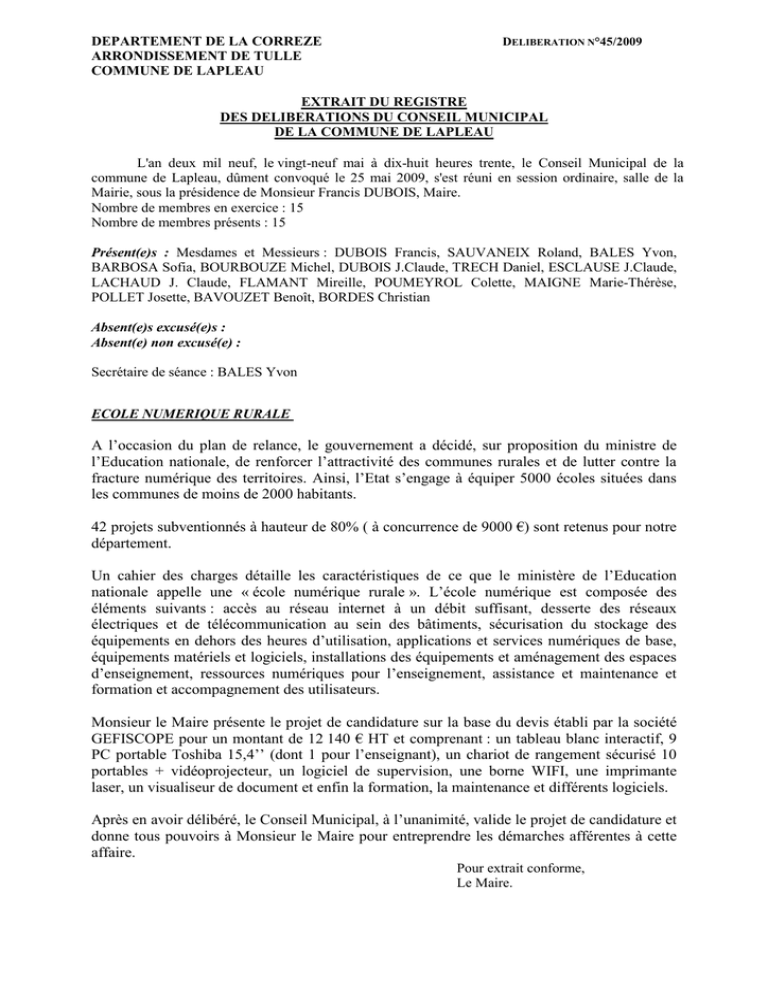 DEPARTEMENT DE LA CORREZE
ARRONDISSEMENT DE TULLE
COMMUNE DE LAPLEAU

DELIBERATION N°45/2009

EXTRAIT DU REGISTRE
DES DELIBERATIONS DU CONSEIL MUNICIPAL
DE LA COMMUNE DE LAPLEAU

L'an deux mil neuf, le vingt-neuf mai à dix-huit heures trente, le Conseil Municipal de la commune de Lapleau, dûment convoqué le 25 mai 2009, s'est réuni en session ordinaire, salle de la Mairie, sous la présidence de Monsieur Francis DUBOIS, Maire.
Nombre de membres en exercice : 15
Nombre de membres présents : 15

Présent(e)s : Mesdames et Messieurs : DUBOIS Francis, SAUVANEIX Roland, BALES Yvon, BARBOSA Sofia, BOURBOUZE Michel, DUBOIS J.Claude, TRECH Daniel, ESCLAUSE J.Claude, LACHAUD J. Claude, FLAMANT Mireille, POUMEYROL Colette, MAIGNE Marie-Thérèse, POLLET Josette, BAVOUZET Benoît, BORDES Christian

Absent(e)s excusé(e)s :
Absent(e) non excusé(e) :

Secrétaire de séance : BALES Yvon

ECOLE NUMERIQUE RURALE

A l'occasion du plan de relance, le gouvernement a décidé, sur proposition du ministre de l'Education nationale, de renforcer l'attractivité des communes rurales et de lutter contre la fracture numérique des territoires. Ainsi, l'Etat s'engage à équiper 5000 écoles situées dans les communes de moins de 2000 habitants.

42 projets subventionnés à hauteur de 80% ( à concurrence de 9000 €) sont retenus pour notre département.

Un cahier des charges détaille les caractéristiques de ce que le ministère de l'Education nationale appelle une « école numérique rurale ». L'école numérique est composée des éléments suivants : accès au réseau internet à un débit suffisant, desserte des réseaux électriques et de télécommunication au sein des bâtiments, sécurisation du stockage des équipements en dehors des heures d'utilisation, applications et services numériques de base, équipements matériels et logiciels, installations des équipements et aménagement des espaces d'enseignement, ressources numériques pour l'enseignement, assistance et maintenance et formation et accompagnement des utilisateurs.

Monsieur le Maire présente le projet de candidature sur la base du devis établi par la société GEFISCOPE pour un montant de 12 140 € HT et comprenant : un tableau blanc interactif, 9 PC portable Toshiba 15,4'' (dont 1 pour l'enseignant), un chariot de rangement sécurisé 10 portables + vidéoprojecteur, un logiciel de supervision, une borne WIFI, une imprimante laser, un visualiseur de document et enfin la formation, la maintenance et différents logiciels.

Après en avoir délibéré, le Conseil Municipal, à l'unanimité, valide le projet de candidature et donne tous pouvoirs à Monsieur le Maire pour entreprendre les démarches afférentes à cette affaire.

Pour extrait conforme,
Le Maire.